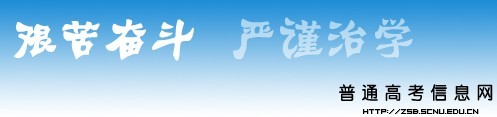 艰苦奋斗　严谨治学

普通高考信息网
HTTP://ZSB.SCNU.EDU.CN